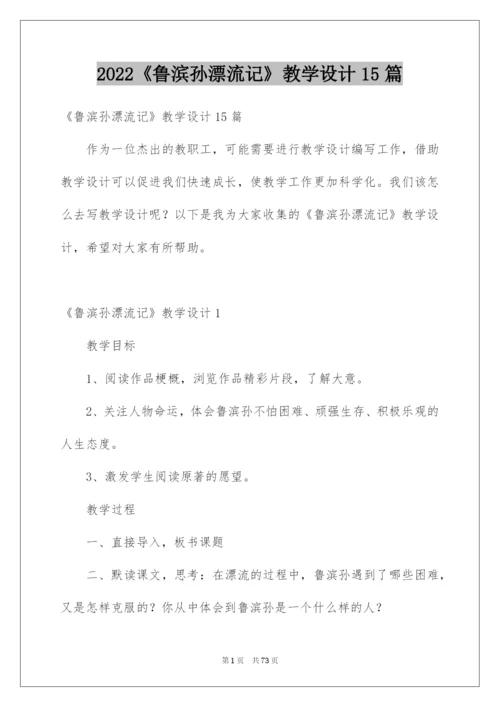 2022《鲁滨孙漂流记》教学设计15篇

《鲁滨孙漂流记》教学设计15篇

作为一位杰出的教职工，可能需要进行教学设计编写工作，借助教学设计可以促进我们快速成长，使教学工作更加科学化。我们该怎么去写教学设计呢？以下是我为大家收集的《鲁滨孙漂流记》教学设计，希望对大家有所帮助。

《鲁滨孙漂流记》教学设计1

教学目标

1、阅读作品梗概，浏览作品精彩片段，了解大意。

2、关注人物命运，体会鲁滨孙不怕困难、顽强生存、积极乐观的人生态度。

3、激发学生阅读原著的愿望。

教学过程

一、直接导入，板书课题

二、默读课文，思考：在漂流的过程中，鲁滨孙遇到了哪些困难，又是怎样克服的？你从中体会到鲁滨孙是一个什么样的人？

第1页 共73页